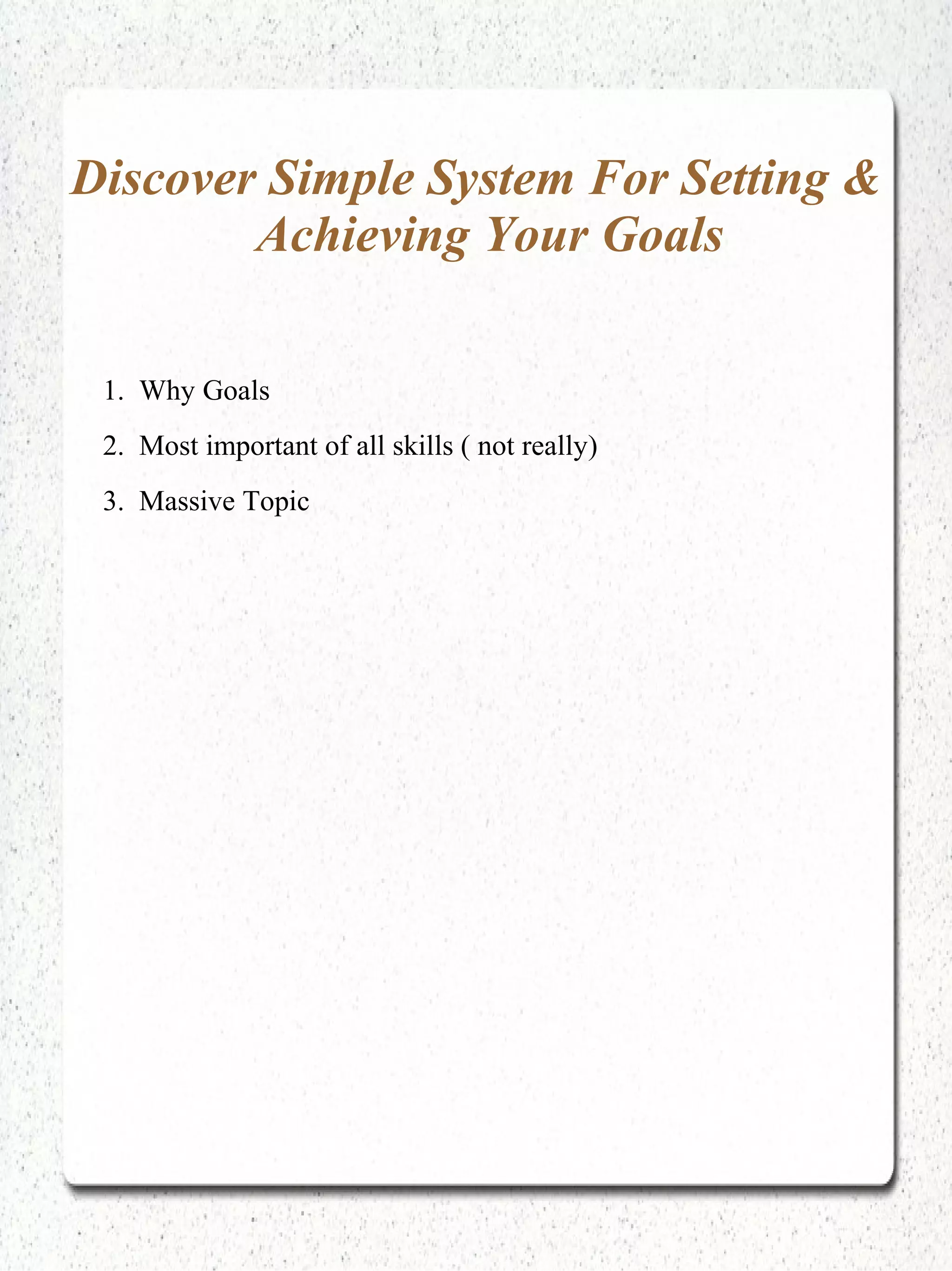 Discover Simple System For Setting & Achieving Your Goals

1. Why Goals
2. Most important of all skills ( not really)
3. Massive Topic